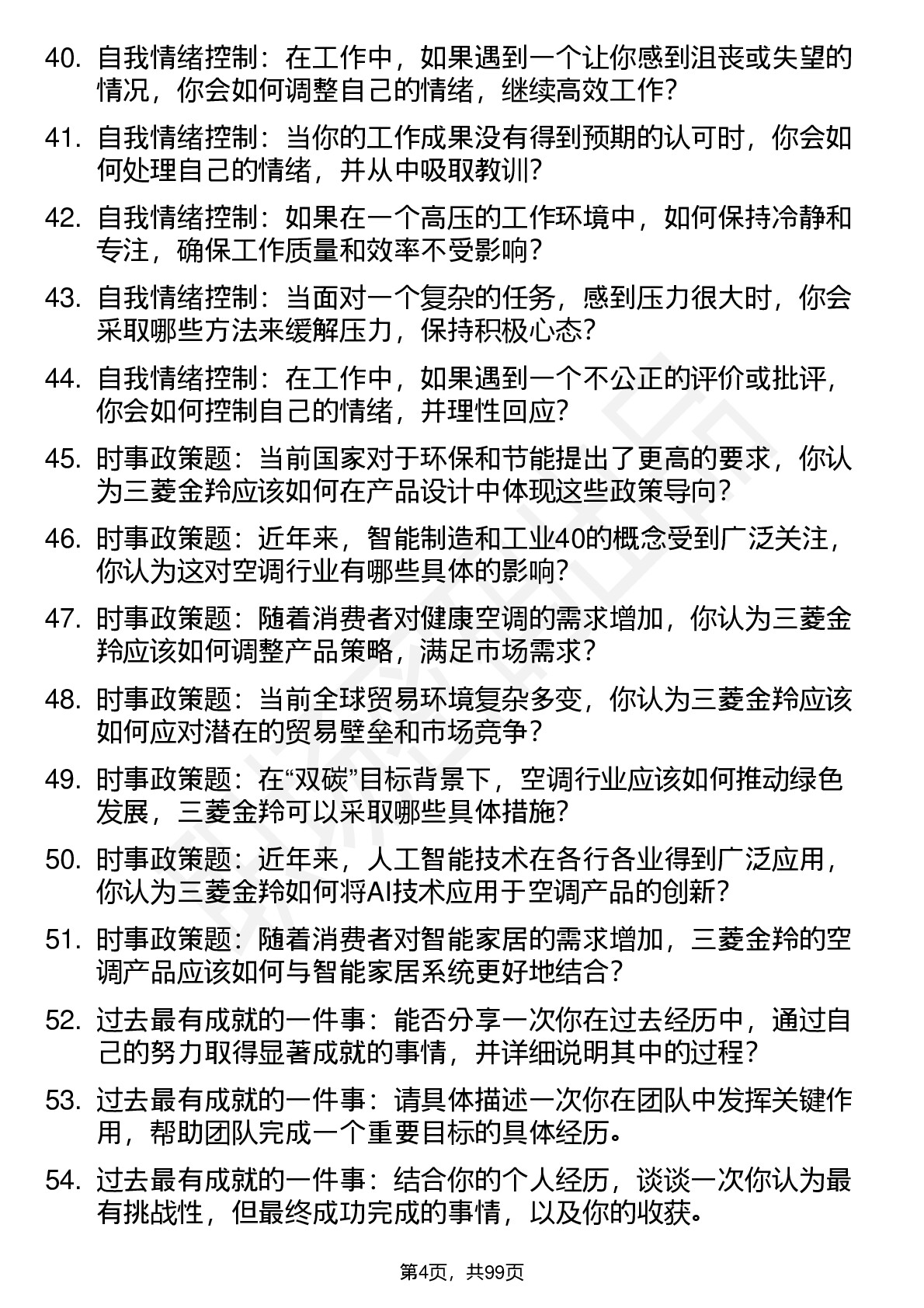 40. 自我情绪控制：在工作中，如果遇到一个让你感到沮丧或失望的情况，你会如何调整自己的情绪，继续高效工作？

41. 自我情绪控制：当你的工作成果没有得到预期的认可时，你会如何处理自己的情绪，并从中吸取教训？

42. 自我情绪控制：如果在一个高压的工作环境中，如何保持冷静和专注，确保工作质量和效率不受影响？

43. 自我情绪控制：当面对一个复杂的任务，感到压力很大时，你会采取哪些方法来缓解压力，保持积极心态？

44. 自我情绪控制：在工作中，如果遇到一个不公正的评价或批评，你会如何控制自己的情绪，并理性回应？

45. 时事政策题：当前国家对于环保和节能提出了更高的要求，你认为三菱金羚应该如何在产品设计中体现这些政策导向？

46. 时事政策题：近年来，智能制造和工业40的概念受到广泛关注，你认为这对空调行业有哪些具体的影响？

47. 时事政策题：随着消费者对健康空调的需求增加，你认为三菱金羚应该如何调整产品策略，满足市场需求？

48. 时事政策题：当前全球贸易环境复杂多变，你认为三菱金羚应该如何应对潜在的贸易壁垒和市场竞争？

49. 时事政策题：在“双碳”目标背景下，空调行业应该如何推动绿色发展，三菱金羚可以采取哪些具体措施？

50. 时事政策题：近年来，人工智能技术在各行各业得到广泛应用，你认为三菱金羚如何将AI技术应用于空调产品的创新？

51. 时事政策题：随着消费者对智能家居的需求增加，三菱金羚的空调产品应该如何与智能家居系统更好地结合？

52. 过去最有成就的一件事：能否分享一次你在过去经历中，通过自己的努力取得显著成就的事情，并详细说明其中的过程？

53. 过去最有成就的一件事：请具体描述一次你在团队中发挥关键作用，帮助团队完成一个重要目标的具体经历。

54. 过去最有成就的一件事：结合你的个人经历，谈谈一次你认为最有挑战性，但最终成功完成的事情，以及你的收获。

第4页，共99页